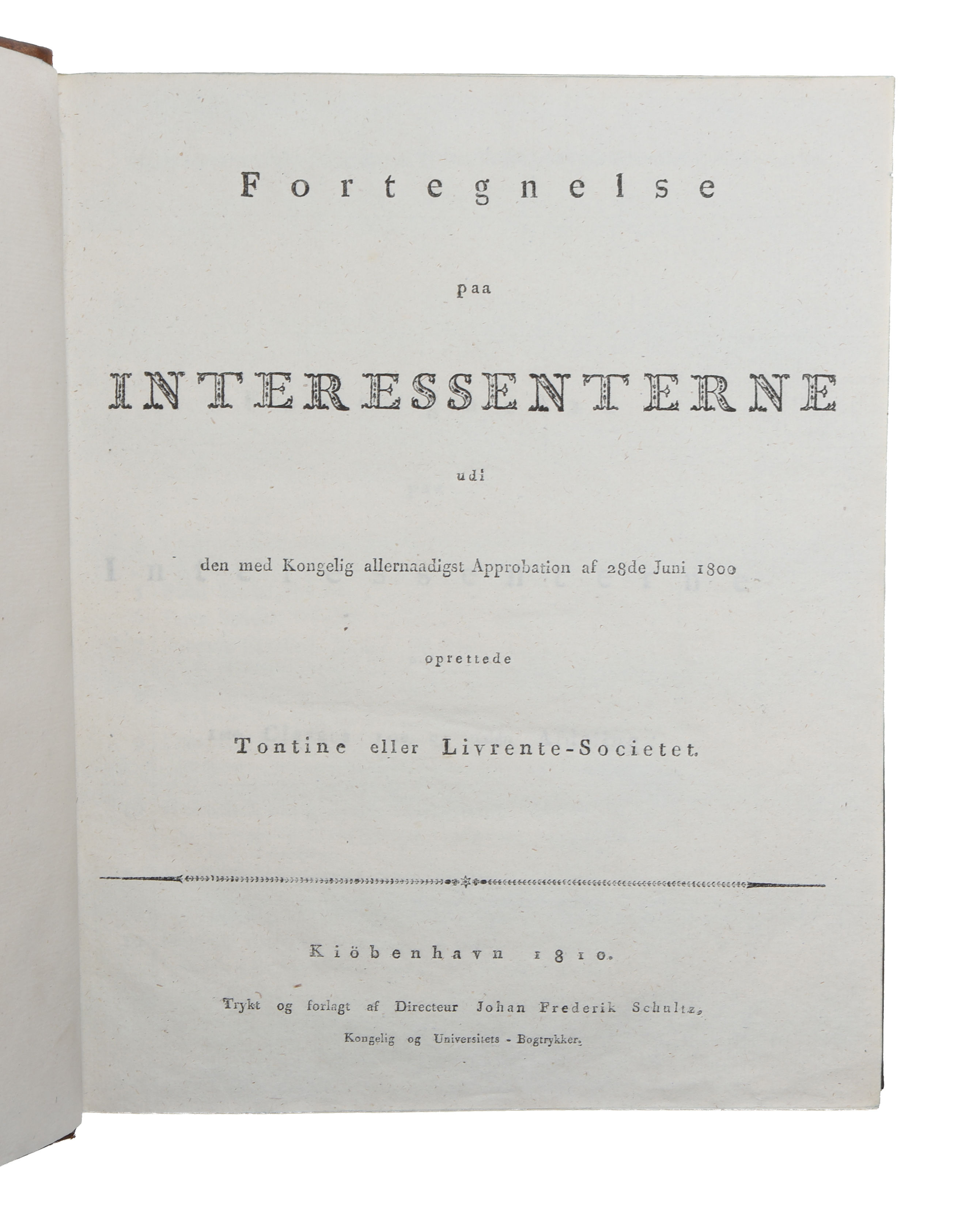 Fortegnelse

paa

INTERESSENTERNE

udi

den med Kongelig allernaadigst Approbation af 28de Juni 1800

oprettede

Tontine eller Livrente-Societet.

Kiöbenhavn 1810.

Trykt og forlagt af Directeur Johan Frederik Schultz,

Kongelig og Universitets - Bogtrykker.